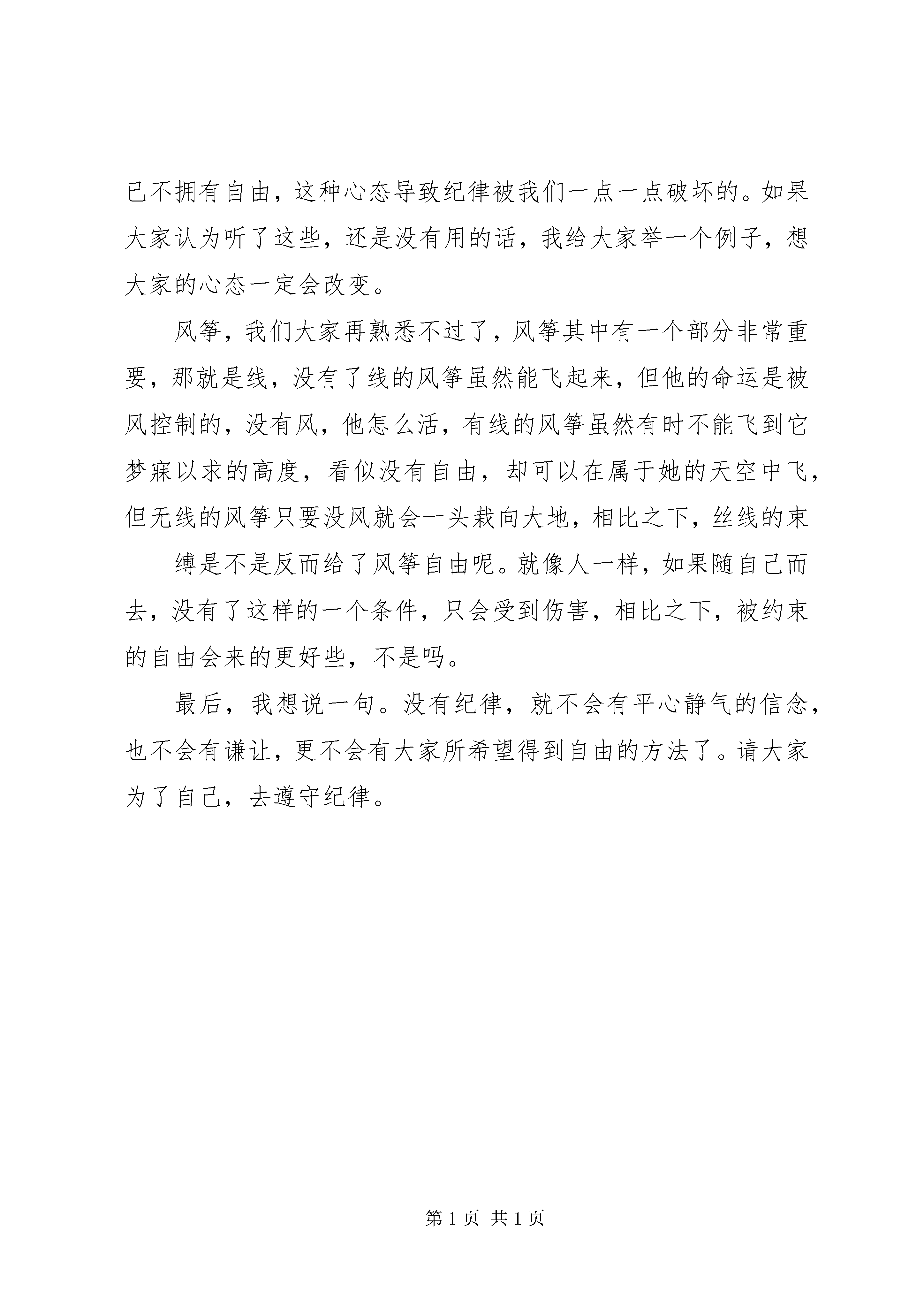 已不拥有自由，这种心态导致纪律被我们一点一点破坏的。如果大家认为听了这些，还是没有用的话，我给大家举一个例子，想大家的心态一定会改变。

风筝，我们大家再熟悉不过了，风筝其中有一个部分非常重要，那就是线，没有了线的风筝虽然能飞起来，但他的命运是被风控制的，没有风，他怎么活，有线的风筝虽然有时不能飞到它梦寐以求的高度，看似没有自由，却可以在属于她的天空中飞，但无线的风筝只要没风就会一头栽向大地，相比之下，丝线的束

缚是不是反而给了风筝自由呢。就像人一样，如果随自己而去，没有了这样的一个条件，只会受到伤害，相比之下，被约束的自由会来的更好些，不是吗。

最后，我想说一句。没有纪律，就不会有平心静气的信念，也不会有谦让，更不会有大家所希望得到自由的方法了。请大家为了自己，去遵守纪律。

第 1 页 共 1 页